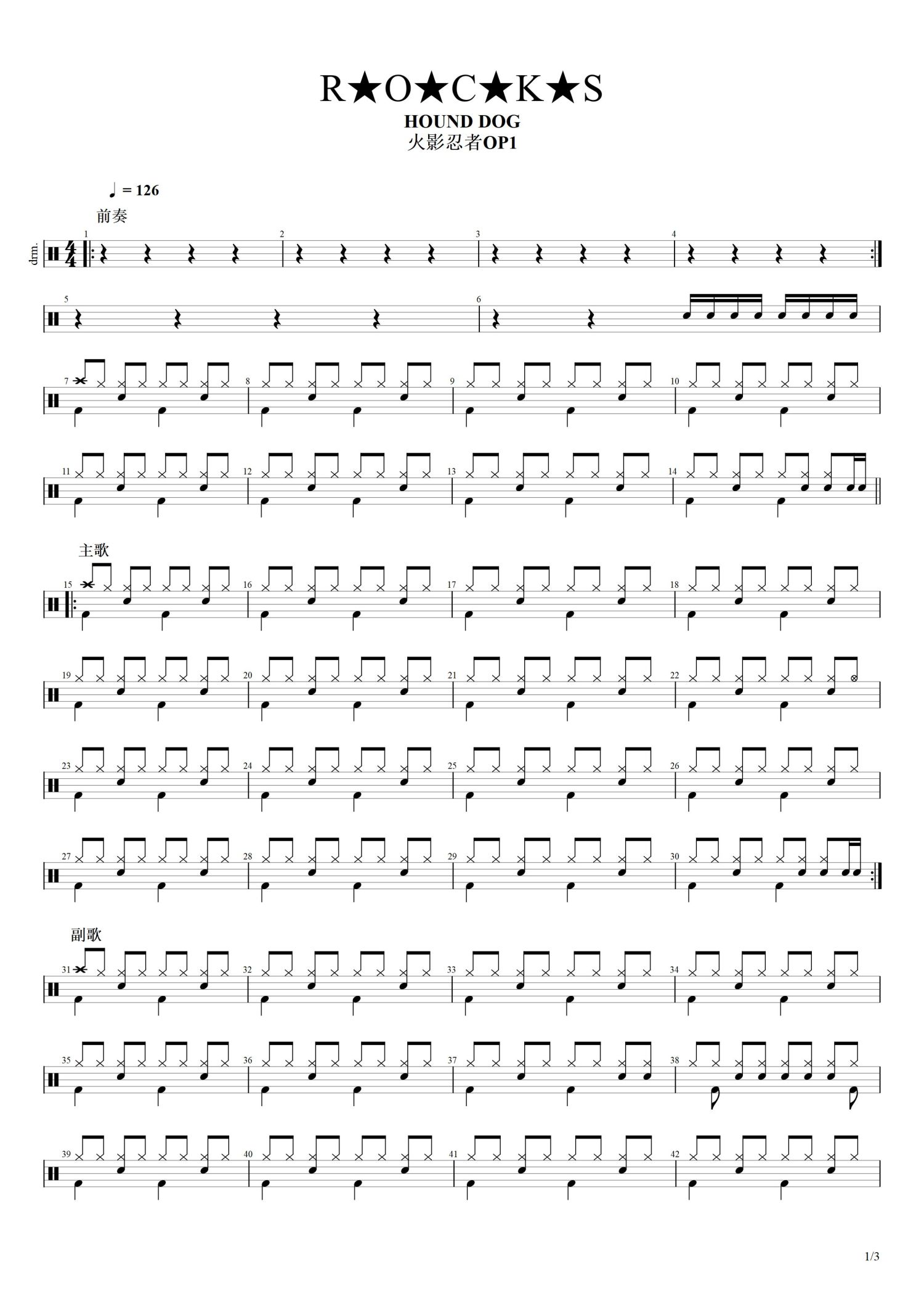 R★O★C★K★S

HOUND DOG

火影忍者OP1

♩ = 126

前奏

drm.

1

2

3

4

5

6

7

8

9

10

11

12

13

14

主歌

15

16

17

18

19

20

21

22

23

24

25

26

27

28

29

30

副歌

31

32

33

34

35

36

37

38

39

40

41

42

1/3